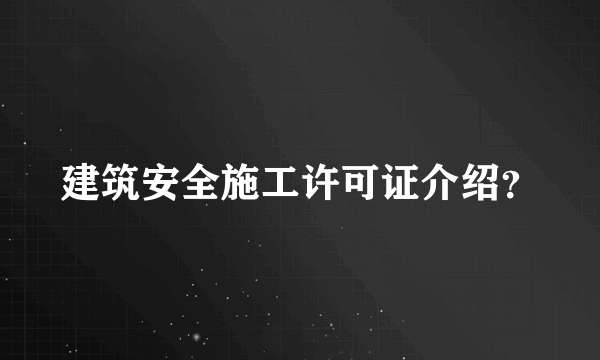 建筑安全施工许可证介绍?